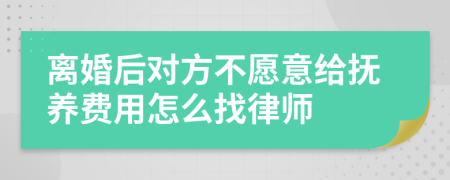 离婚后对方不愿意给抚养费用怎么找律师